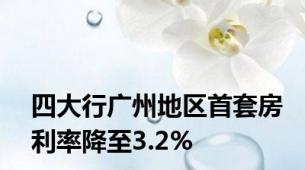 四大行广州地区首套房利率降至3.2%